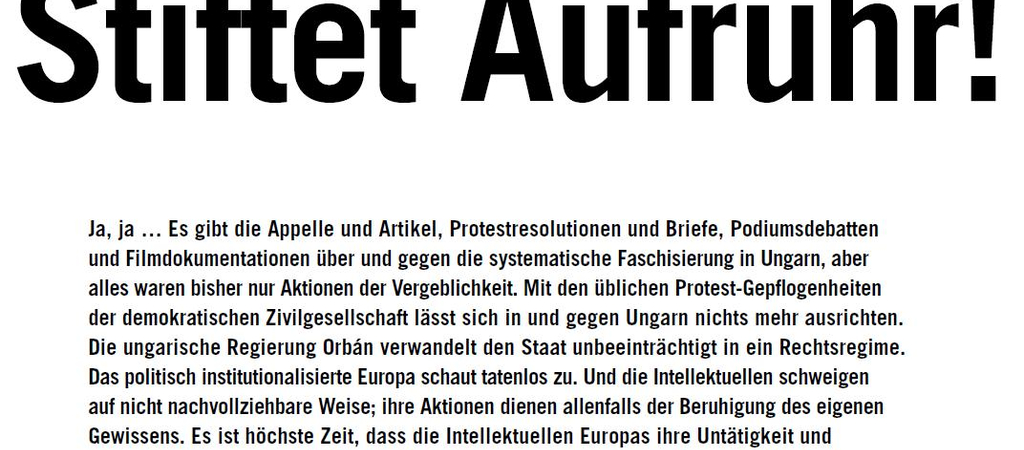 Stiftet Aufruhr!

Ja, ja … Es gibt die Appelle und Artikel, Protestresolutionen und Briefe, Podiumsdebatten und Filmdokumentationen über und gegen die systematische Faschisierung in Ungarn, aber alles waren bisher nur Aktionen der Vergeblichkeit. Mit den üblichen Protest-Gepflogenheiten der demokratischen Zivilgesellschaft lässt sich in und gegen Ungarn nichts mehr ausrichten. Die ungarische Regierung Orbán verwandelt den Staat unbeeinträchtigt in ein Rechtsregime. Das politisch institutionalisierte Europa schaut tatenlos zu. Und die Intellektuellen schweigen auf nicht nachvollziehbare Weise; ihre Aktionen dienen allenfalls der Beruhigung des eigenen Gewissens. Es ist höchste Zeit, dass die Intellektuellen Europas ihre Untätigkeit und